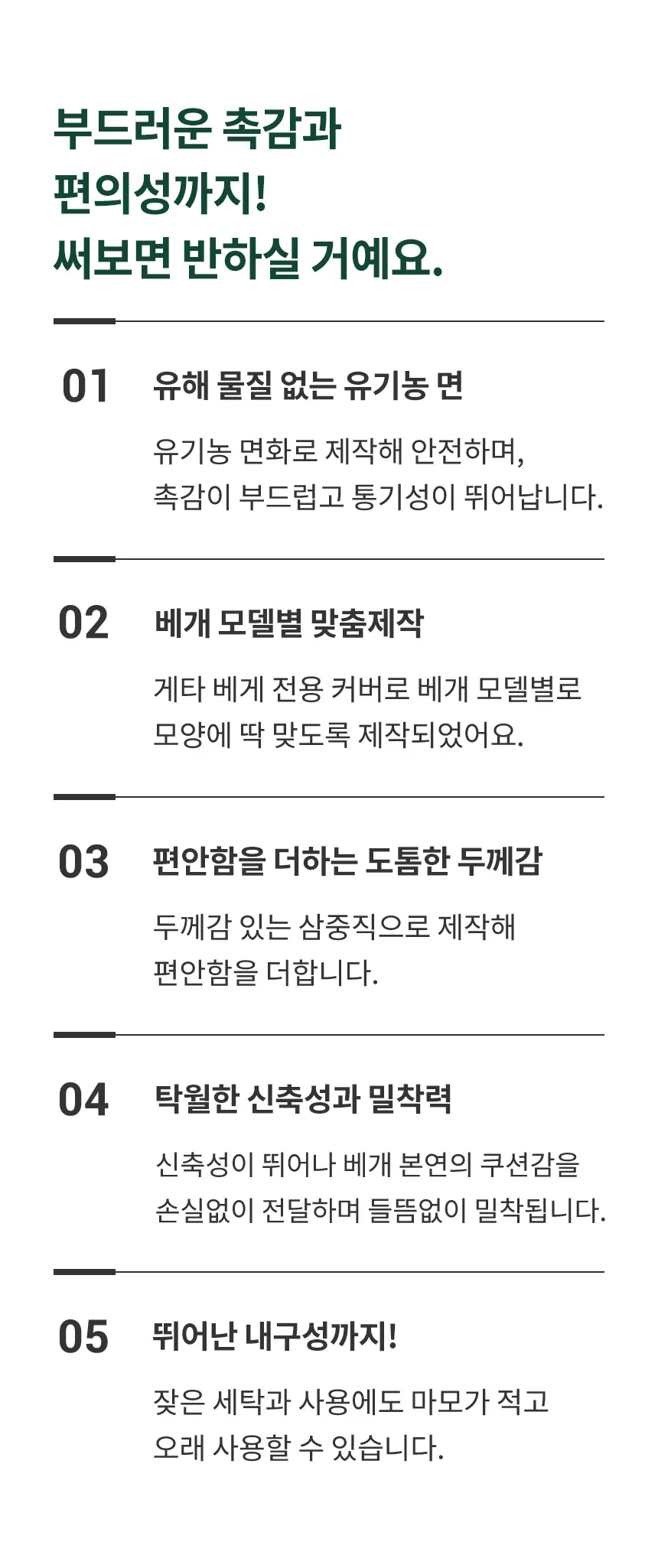 부드러운 촉감과
편의성까지!
써보면 반하실 거예요.

01 유해 물질 없는 유기농 면

유기농 면화로 제작해 안전하며,
촉감이 부드럽고 통기성이 뛰어납니다.

02 베개 모델별 맞춤제작

게타 베게 전용 커버로 베개 모델별로
모양에 딱 맞도록 제작되었어요.

03 편안함을 더하는 도톰한 두께감

두께감 있는 삼중직으로 제작해
편안함을 더합니다.

04 탁월한 신축성과 밀착력

신축성이 뛰어나 베개 본연의 쿠션감을
손실없이 전달하며 들뜸없이 밀착됩니다.

05 뛰어난 내구성까지!

잦은 세탁과 사용에도 마모가 적고
오래 사용할 수 있습니다.